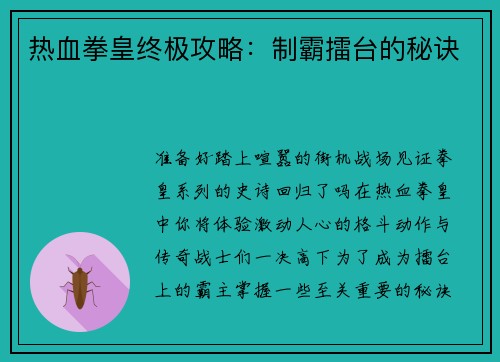 热血拳皇终极攻略：制霸擂台的秘诀

准备好踏上喧嚣的街机战场见证拳皇系列的史诗回归了吗在热血拳皇中你将体验激动人心的格斗动作与传奇战士们一决高下为了成为擂台上的霸主掌握一些至关重要的秘诀